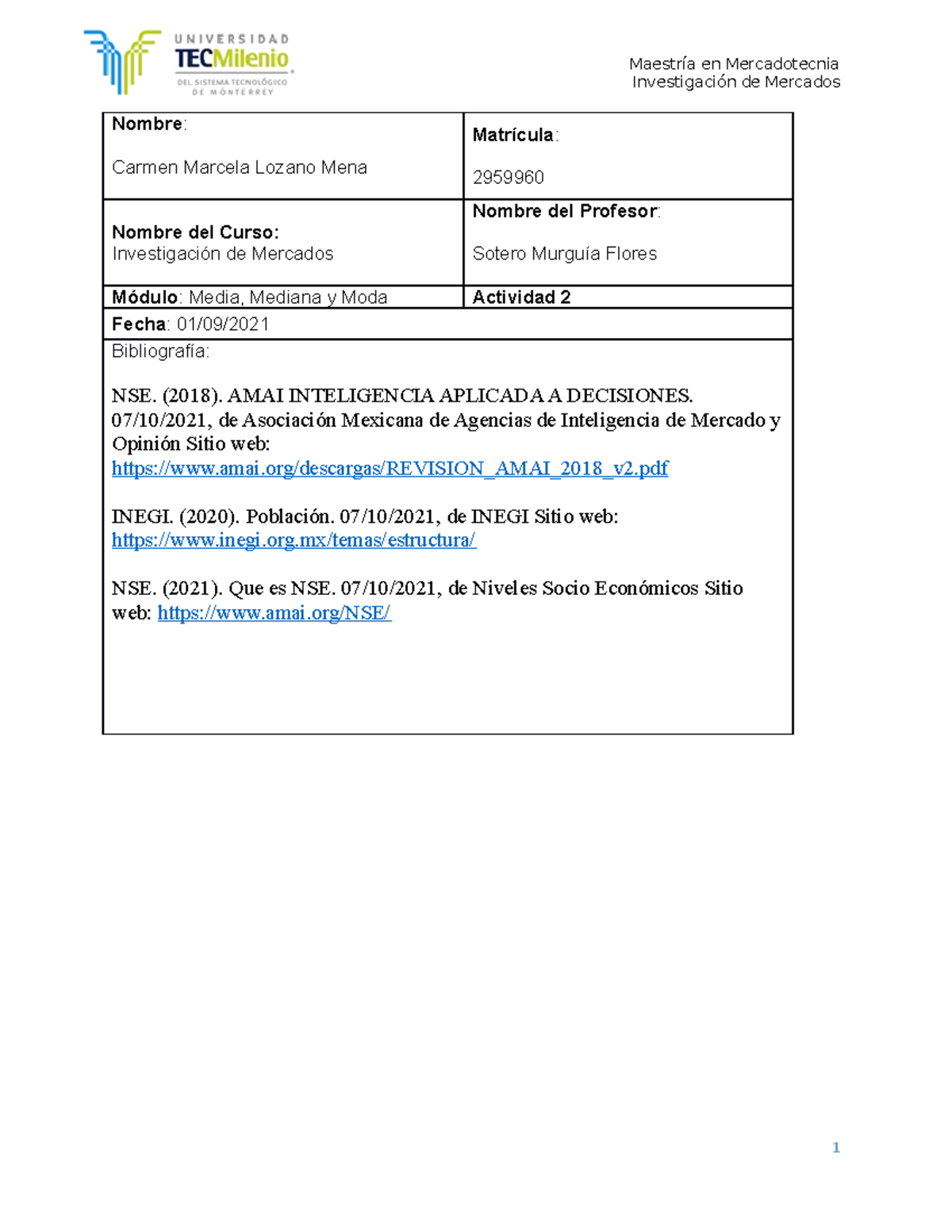 UNIVERSIDAD
TECMilenio
DEL SISTEMA TECNOLÓGICO DE MONTERREY

Maestría en Mercadotecnia
Investigación de Mercados

| Nombre: Carmen Marcela Lozano Mena | Matrícula: 2959960 |
|---|---|
| Nombre del Curso: Investigación de Mercados | Nombre del Profesor: Sotero Murguía Flores |
| Módulo: Media, Mediana y Moda | Actividad 2 |
| Fecha: 01/09/2021 | |

Bibliografía:

NSE. (2018). AMAI INTELIGENCIA APLICADA A DECISIONES. 07/10/2021, de Asociación Mexicana de Agencias de Inteligencia de Mercado y Opinión Sitio web: https://www.amai.org/descargas/REVISION_AMAI_2018_v2.pdf

INEGI. (2020). Población. 07/10/2021, de INEGI Sitio web: https://www.inegi.org.mx/temas/estructura/

NSE. (2021). Que es NSE. 07/10/2021, de Niveles Socio Económicos Sitio web: https://www.amai.org/NSE/

1